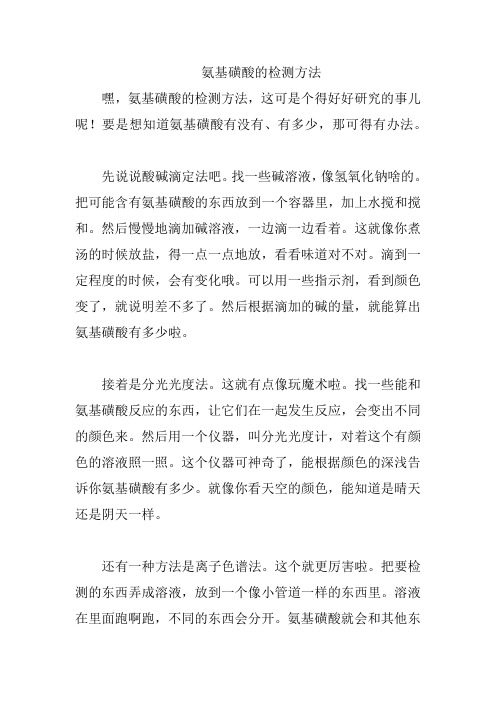 氨基磺酸的检测方法

嘿，氨基磺酸的检测方法，这可是个得好好研究的事儿呢！要是想知道氨基磺酸有没有、有多少，那可得有办法。

先说说酸碱滴定法吧。找一些碱溶液，像氢氧化钠啥的。把可能含有氨基磺酸的东西放到一个容器里，加上水搅和搅和。然后慢慢地滴加碱溶液，一边滴一边看着。这就像你煮汤的时候放盐，得一点一点地放，看看味道对不对。滴到一定程度的时候，会有变化哦。可以用一些指示剂，看到颜色变了，就说明差不多了。然后根据滴加的碱的量，就能算出氨基磺酸有多少啦。

接着是分光光度法。这就有点像玩魔术啦。找一些能和氨基磺酸反应的东西，让它们在一起发生反应，会变出不同的颜色来。然后用一个仪器，叫分光光度计，对着这个有颜色的溶液照一照。这个仪器可神奇了，能根据颜色的深浅告诉你氨基磺酸有多少。就像你看天空的颜色，能知道是晴天还是阴天一样。

还有一种方法是离子色谱法。这个就更厉害啦。把要检测的东西弄成溶液，放到一个像小管道一样的东西里。溶液在里面跑啊跑，不同的东西会分开。氨基磺酸就会和其他东